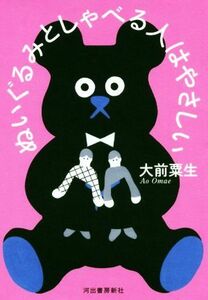 ぬいぐるみとしゃべる人はやさしい

大前粟生
Ao Omae

河出書房新社